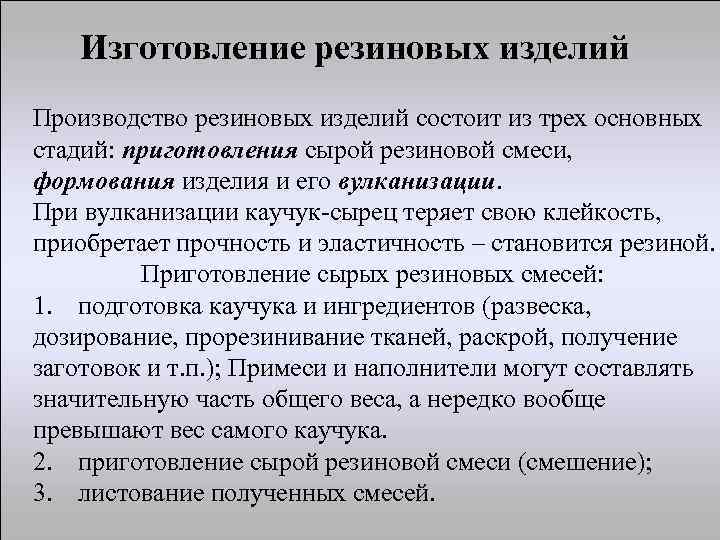 Изготовление резиновых изделий

Производство резиновых изделий состоит из трех основных стадий: приготовления сырой резиновой смеси, формования изделия и его вулканизации.
При вулканизации каучук-сырец теряет свою клейкость, приобретает прочность и эластичность – становится резиной.

Приготовление сырых резиновых смесей:

1. подготовка каучука и ингредиентов (развеска, дозирование, прорезинивание тканей, раскрой, получение заготовок и т.п.); Примеси и наполнители могут составлять значительную часть общего веса, а нередко вообще превышают вес самого каучука.
2. приготовление сырой резиновой смеси (смешение);
3. листование полученных смесей.